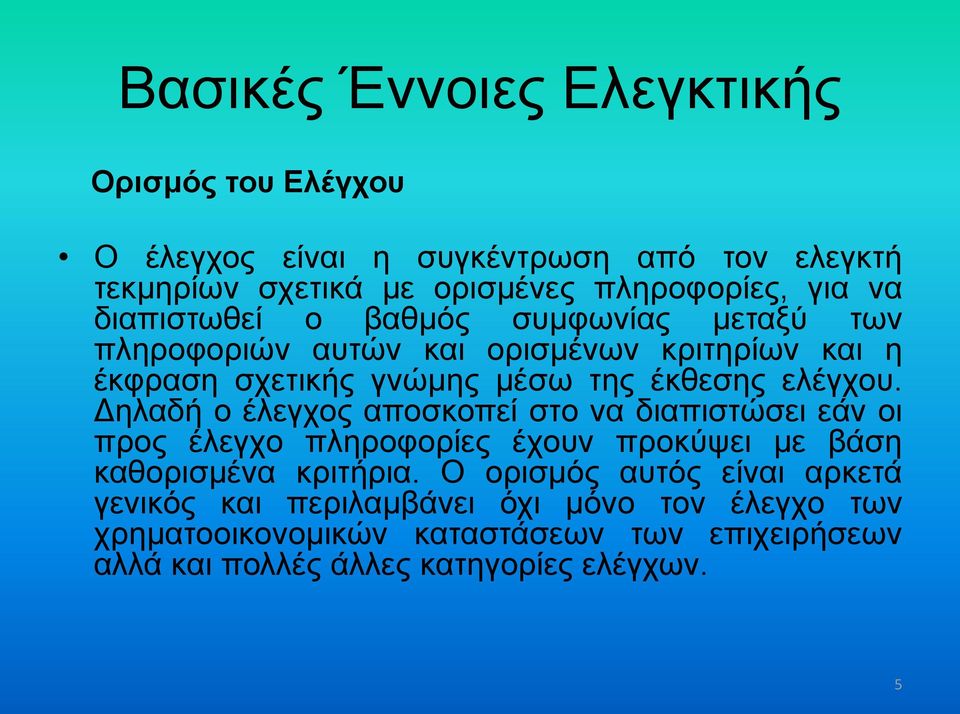 Βασικές Έννοιες Ελεγκτικής

Ορισμός του Ελέγχου

• Ο έλεγχος είναι η συγκέντρωση από τον ελεγκτή τεκμηρίων σχετικά με ορισμένες πληροφορίες, για να διαπιστωθεί ο βαθμός συμφωνίας μεταξύ των πληροφοριών αυτών και ορισμένων κριτηρίων και η έκφραση σχετικής γνώμης μέσω της έκθεσης ελέγχου. Δηλαδή ο έλεγχος αποσκοπεί στο να διαπιστώσει εάν οι προς έλεγχο πληροφορίες έχουν προκύψει με βάση καθορισμένα κριτήρια. Ο ορισμός αυτός είναι αρκετά γενικός και περιλαμβάνει όχι μόνο τον έλεγχο των χρηματοοικονομικών καταστάσεων των επιχειρήσεων αλλά και πολλές άλλες κατηγορίες ελέγχων.

5